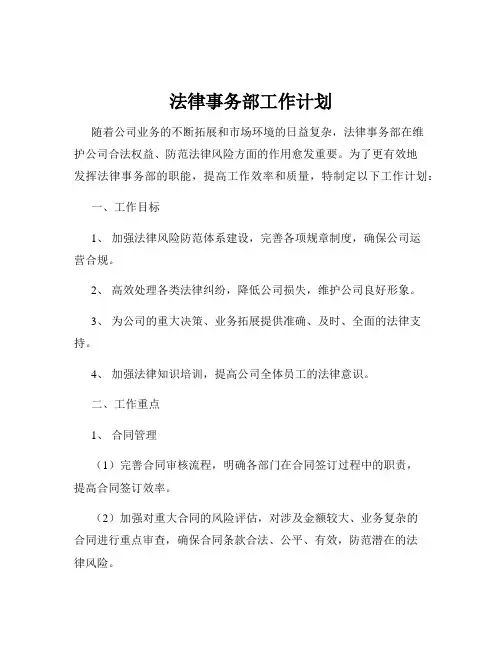 法律事务部工作计划

随着公司业务的不断拓展和市场环境的日益复杂，法律事务部在维护公司合法权益、防范法律风险方面的作用愈发重要。为了更有效地发挥法律事务部的职能，提高工作效率和质量，特制定以下工作计划：

一、工作目标

1、 加强法律风险防范体系建设，完善各项规章制度，确保公司运营合规。

2、 高效处理各类法律纠纷，降低公司损失，维护公司良好形象。

3、 为公司的重大决策、业务拓展提供准确、及时、全面的法律支持。

4、 加强法律知识培训，提高公司全体员工的法律意识。

二、工作重点

1、 合同管理

（1）完善合同审核流程，明确各部门在合同签订过程中的职责，提高合同签订效率。

（2）加强对重大合同的风险评估，对涉及金额较大、业务复杂的合同进行重点审查，确保合同条款合法、公平、有效，防范潜在的法律风险。